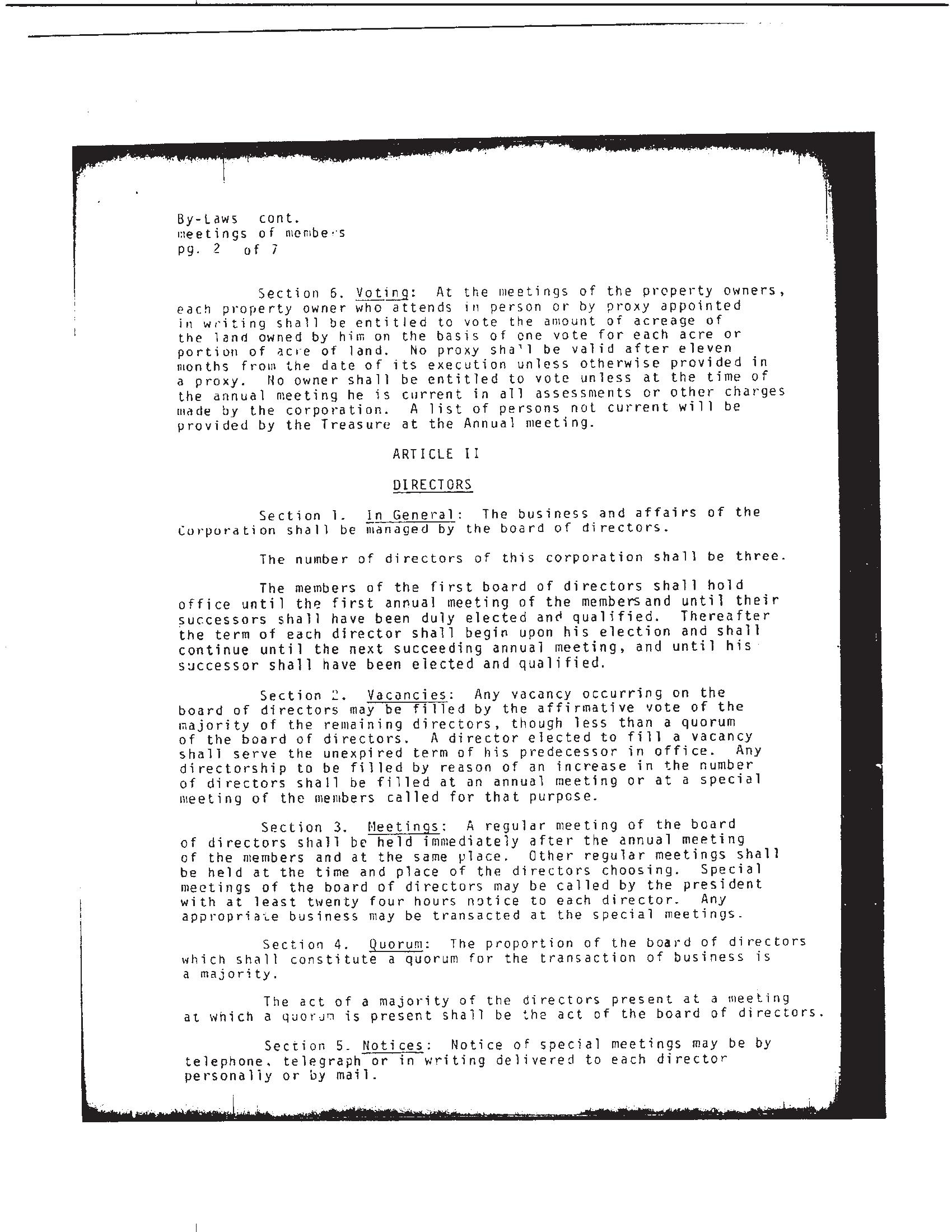 By-Laws cont.
meetings of members
pg. 2 of 7

Section 6. Voting: At the meetings of the property owners, each property owner who attends in person or by proxy appointed in writing shall be entitled to vote the amount of acreage of the land owned by him on the basis of one vote for each acre or portion of acre of land. No proxy shall be valid after eleven months from the date of its execution unless otherwise provided in a proxy. No owner shall be entitled to vote unless at the time of the annual meeting he is current in all assessments or other charges made by the corporation. A list of persons not current will be provided by the Treasure at the Annual meeting.

ARTICLE II

DIRECTORS

Section 1. In General: The business and affairs of the Corporation shall be managed by the board of directors.

The number of directors of this corporation shall be three.

The members of the first board of directors shall hold office until the first annual meeting of the members and until their successors shall have been duly elected and qualified. Thereafter the term of each director shall begin upon his election and shall continue until the next succeeding annual meeting, and until his successor shall have been elected and qualified.

Section 2. Vacancies: Any vacancy occurring on the board of directors may be filled by the affirmative vote of the majority of the remaining directors, though less than a quorum of the board of directors. A director elected to fill a vacancy shall serve the unexpired term of his predecessor in office. Any directorship to be filled by reason of an increase in the number of directors shall be filled at an annual meeting or at a special meeting of the members called for that purpose.

Section 3. Meetings: A regular meeting of the board of directors shall be held immediately after the annual meeting of the members and at the same place. Other regular meetings shall be held at the time and place of the directors choosing. Special meetings of the board of directors may be called by the president with at least twenty four hours notice to each director. Any appropriate business may be transacted at the special meetings.

Section 4. Quorum: The proportion of the board of directors which shall constitute a quorum for the transaction of business is a majority.

The act of a majority of the directors present at a meeting at which a quorum is present shall be the act of the board of directors.

Section 5. Notices: Notice of special meetings may be by telephone, telegraph or in writing delivered to each director personally or by mail.